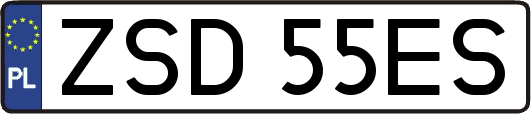 PL
ZSD 55ES